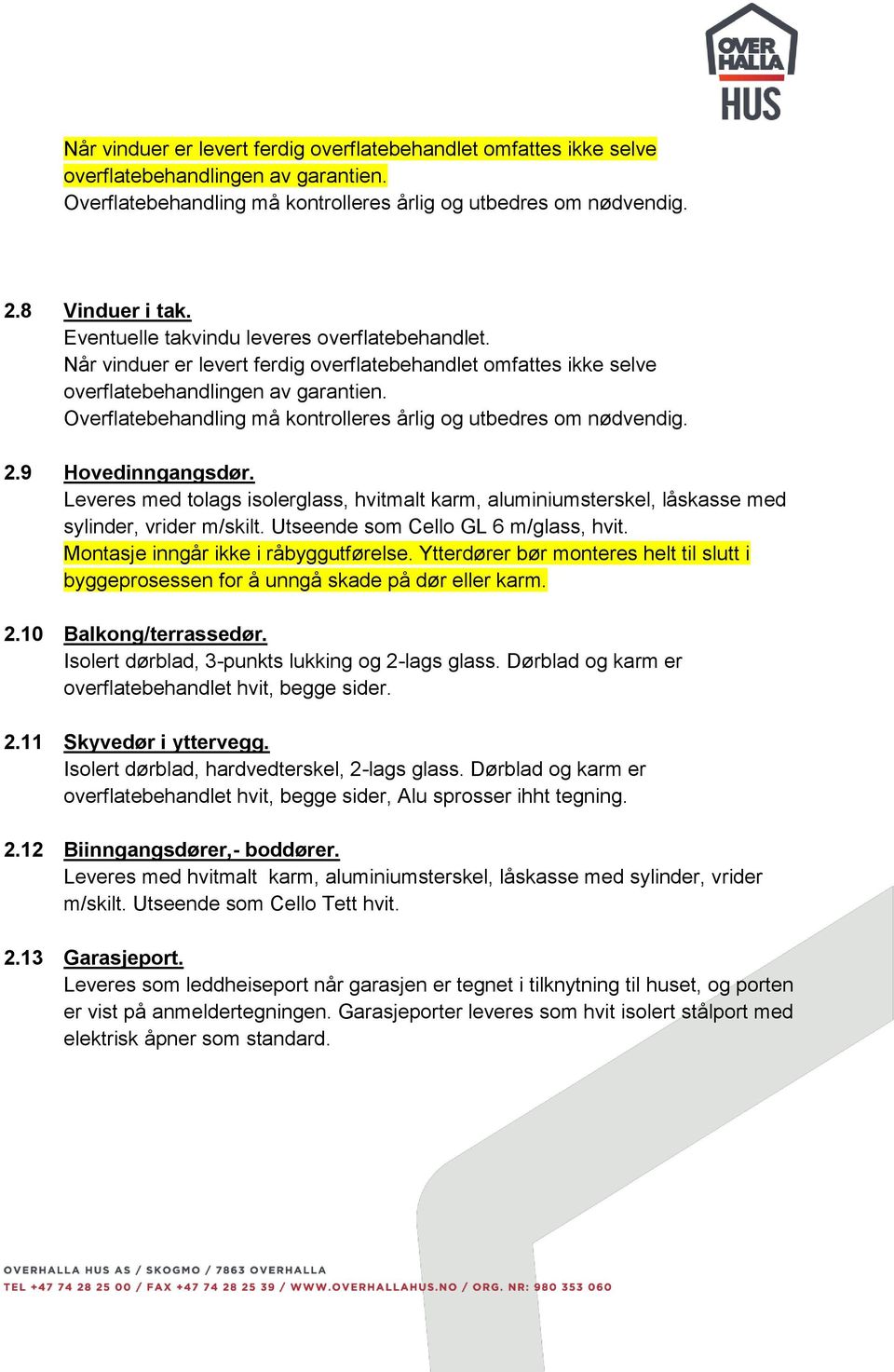 OVER HALLA HUS

Når vinduer er levert ferdig overflatebehandlet omfattes ikke selve overflatebehandlingen av garantien.
Overflatebehandling må kontrolleres årlig og utbedres om nødvendig.

2.8 Vinduer i tak.
Eventuelle takvindu leveres overflatebehandlet.
Når vinduer er levert ferdig overflatebehandlet omfattes ikke selve overflatebehandlingen av garantien.
Overflatebehandling må kontrolleres årlig og utbedres om nødvendig.

2.9 Hovedinngangsdør.
Leveres med tolags isolerglass, hvitmalt karm, aluminiumsterskel, låskasse med sylinder, vrider m/skilt. Utseende som Cello GL 6 m/glass, hvit.
Montasje inngår ikke i råbyggutførelse. Ytterdører bør monteres helt til slutt i byggeprosessen for å unngå skade på dør eller karm.

2.10 Balkong/terrassedør.
Isolert dørblad, 3-punkts lukking og 2-lags glass. Dørblad og karm er overflatebehandlet hvit, begge sider.

2.11 Skyvedør i yttervegg.
Isolert dørblad, hardvedterskel, 2-lags glass. Dørblad og karm er overflatebehandlet hvit, begge sider, Alu sprosser ihht tegning.

2.12 Biinngangsdører,- boddører.
Leveres med hvitmalt karm, aluminiumsterskel, låskasse med sylinder, vrider m/skilt. Utseende som Cello Tett hvit.

2.13 Garasjeport.
Leveres som leddheiseport når garasjen er tegnet i tilknytning til huset, og porten er vist på anmeldertegningen. Garasjeporter leveres som hvit isolert stålport med elektrisk åpner som standard.

OVERHALLA HUS AS / SKOGMO / 7863 OVERHALLA
TEL +47 74 28 25 00 / FAX +47 74 28 25 39 / WWW.OVERHALLAHUS.NO / ORG. NR: 980 353 060